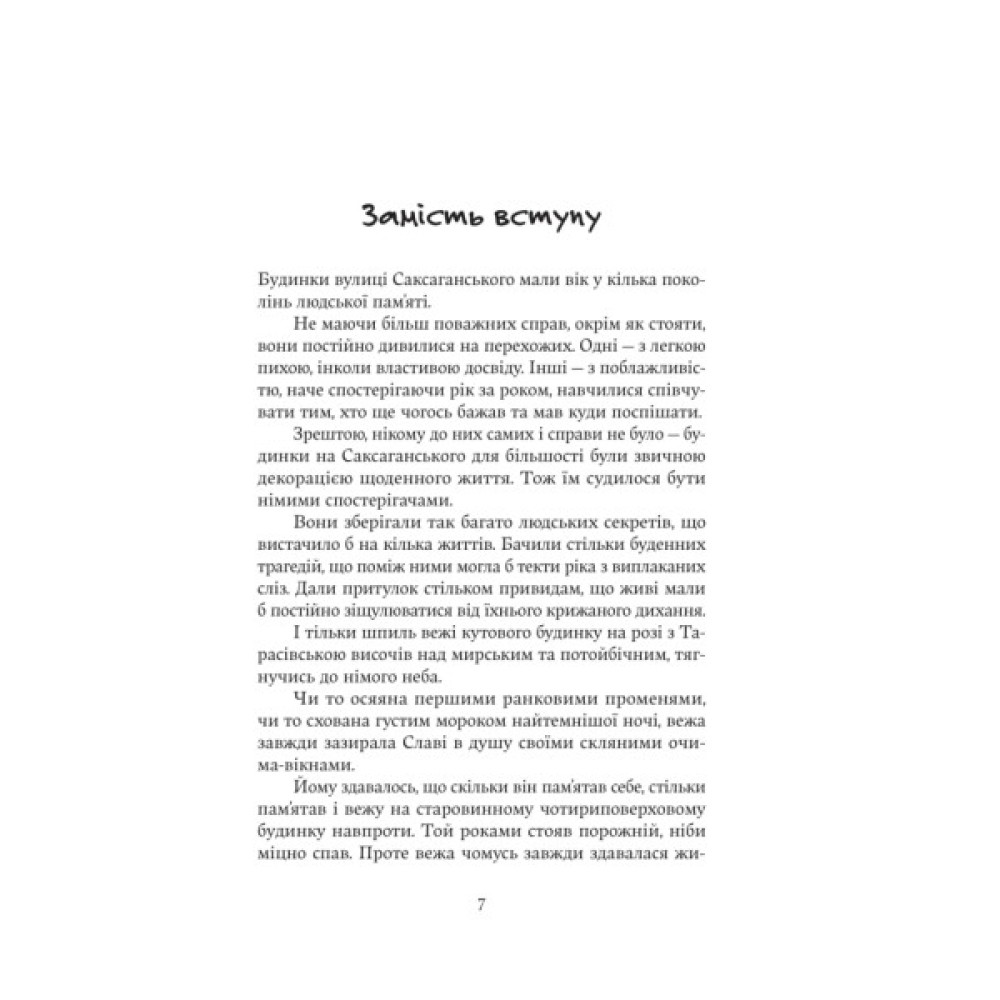 Замість вступу

Будинки вулиці Саксаганського мали вік у кілька поколінь людської пам'яті.

Не маючи більш поважних справ, окрім як стояти, вони постійно дивилися на перехожих. Одні — з легкою пихою, інколи властивою досвіду. Інші — з поблажливістю, наче спостерігаючи рік за роком, навчилися співчувати тим, хто ще чогось бажав та мав куди поспішати.

Зрештою, нікому до них самих і справи не було — будинки на Саксаганського для більшості були звичною декорацією щоденного життя. Тож їм судилося бути німими спостерігачами.

Вони зберігали так багато людських секретів, що вистачило б на кілька життів. Бачили стільки буденних трагедій, що поміж ними могла б текти ріка з виплаканих сліз. Дали притулок стільком привидам, що живі мали б постійно зіщулюватися від їхнього крижаного дихання.

І тільки шпиль вежі кутового будинку на розі з Тарасівською височів над мирським та потойбічним, тягнучись до німого неба.

Чи то осяяна першими ранковими променями, чи то схована густим мороком найтемнішої ночі, вежа завжди зазирала Славі в душу своїми скляними очима-вікнами.

Йому здавалось, що скільки він пам'ятав себе, стільки пам'ятав і вежу на старовинному чотириповерховому будинку навпроти. Той роками стояв порожній, ніби міцно спав. Проте вежа чомусь завжди здавалася жи-

7